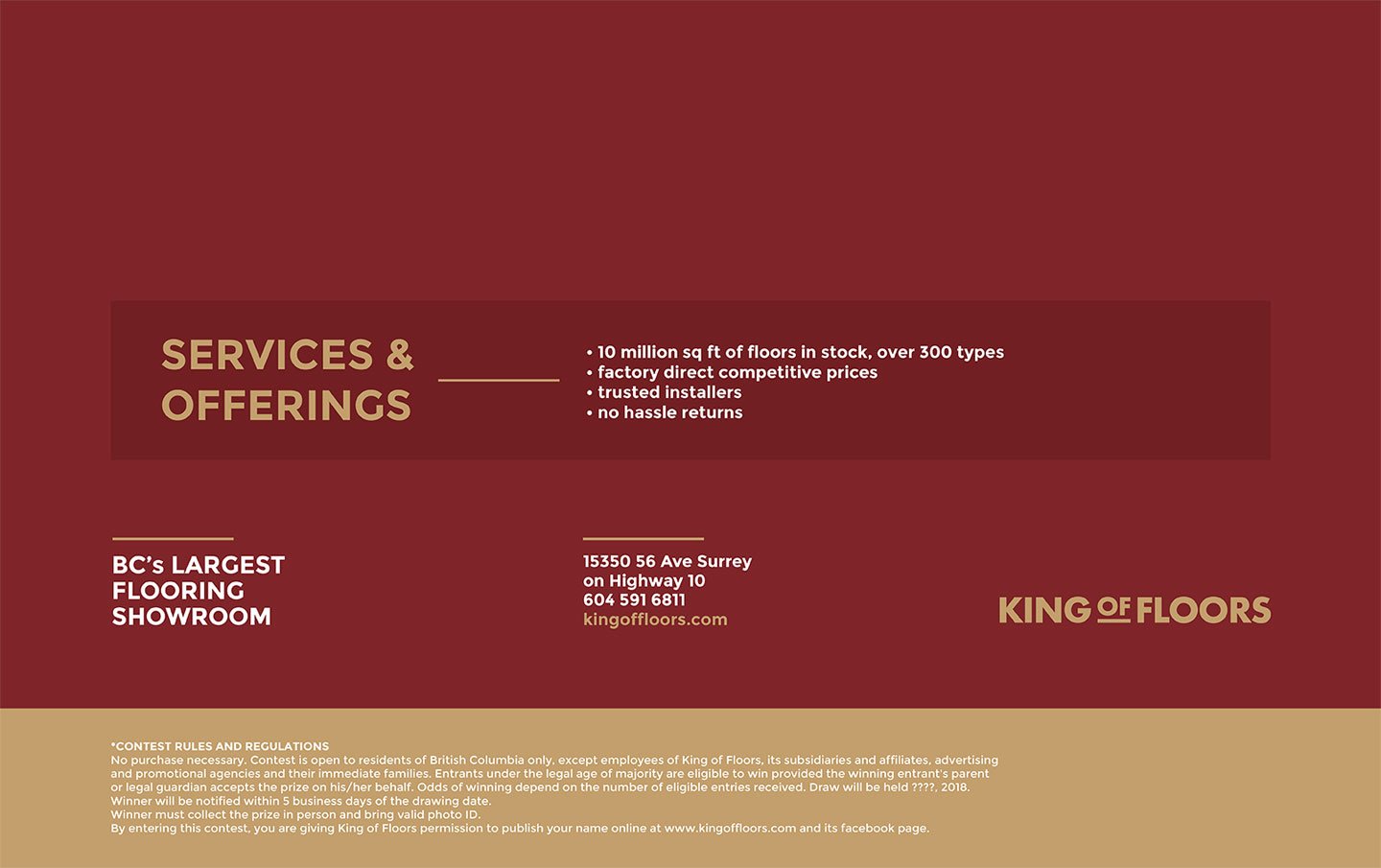 SERVICES & OFFERINGS

• 10 million sq ft of floors in stock, over 300 types
• factory direct competitive prices
• trusted installers
• no hassle returns

BC's LARGEST FLOORING SHOWROOM

15350 56 Ave Surrey
on Highway 10
604 591 6811
kingoffloors.com

KING OF FLOORS

*CONTEST RULES AND REGULATIONS
No purchase necessary. Contest is open to residents of British Columbia only, except employees of King of Floors, its subsidiaries and affiliates, advertising and promotional agencies and their immediate families. Entrants under the legal age of majority are eligible to win provided the winning entrant's parent or legal guardian accepts the prize on his/her behalf. Odds of winning depend on the number of eligible entries received. Draw will be held ????, 2018.
Winner will be notified within 5 business days of the drawing date.
Winner must collect the prize in person and bring valid photo ID.
By entering this contest, you are giving King of Floors permission to publish your name online at www.kingoffloors.com and its facebook page.